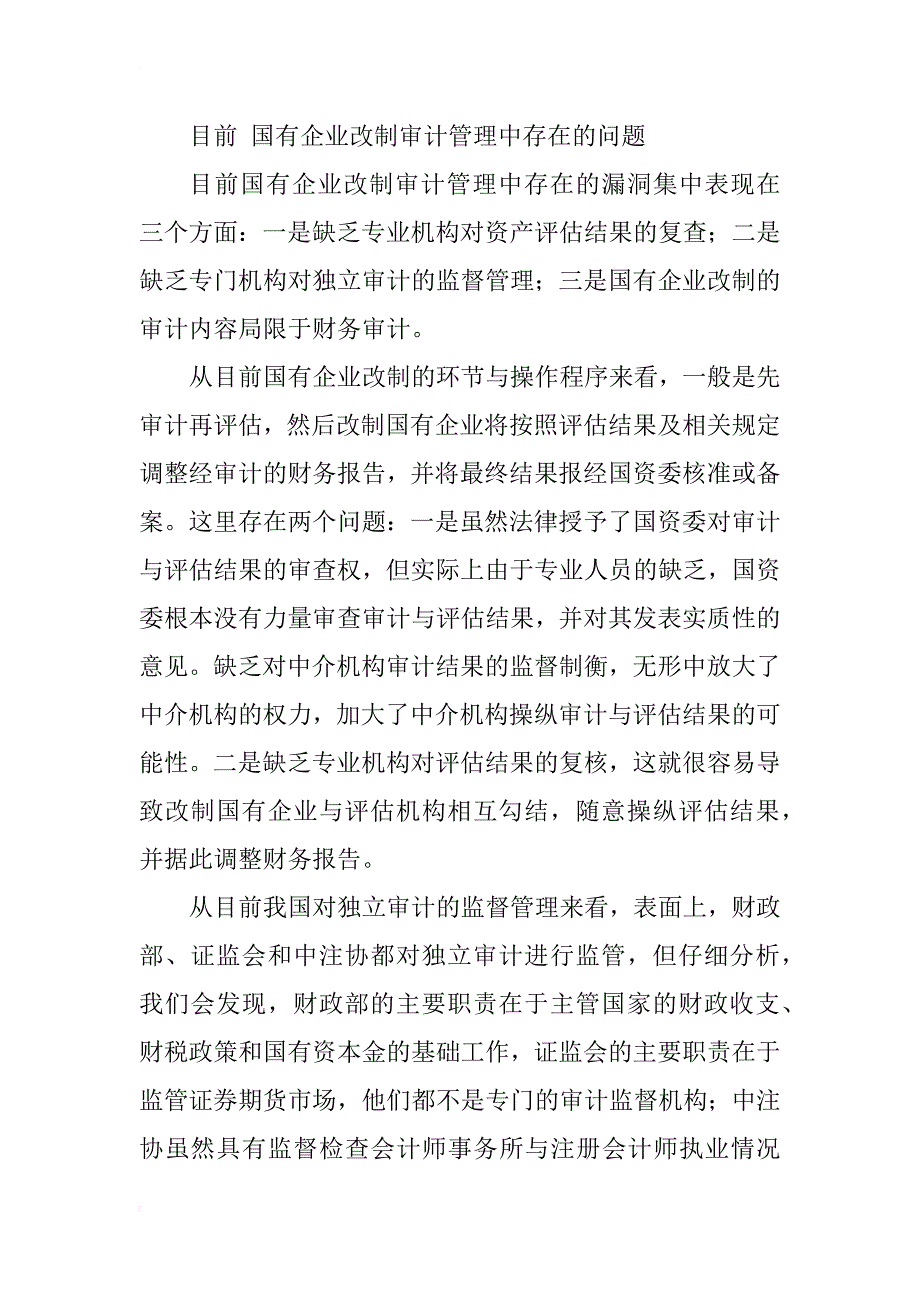 目前 国有企业改制审计管理中存在的问题

目前国有企业改制审计管理中存在的漏洞集中表现在三个方面：一是缺乏专业机构对资产评估结果的复查；二是缺乏专门机构对独立审计的监督管理；三是国有企业改制的审计内容局限于财务审计。

从目前国有企业改制的环节与操作程序来看，一般是先审计再评估，然后改制国有企业将按照评估结果及相关规定调整经审计的财务报告，并将最终结果报经国资委核准或备案。这里存在两个问题：一是虽然法律授予了国资委对审计与评估结果的审查权，但实际上由于专业人员的缺乏，国资委根本没有力量审查审计与评估结果，并对其发表实质性的意见。缺乏对中介机构审计结果的监督制衡，无形中放大了中介机构的权力，加大了中介机构操纵审计与评估结果的可能性。二是缺乏专业机构对评估结果的复核，这就很容易导致改制国有企业与评估机构相互勾结，随意操纵评估结果，并据此调整财务报告。

从目前我国对独立审计的监督管理来看，表面上，财政部、证监会和中注协都对独立审计进行监管，但仔细分析，我们会发现，财政部的主要职责在于主管国家的财政收支、财税政策和国有资本金的基础工作，证监会的主要职责在于监管证券期货市场，他们都不是专门的审计监督机构；中注协虽然具有监督检查会计师事务所与注册会计师执业情况